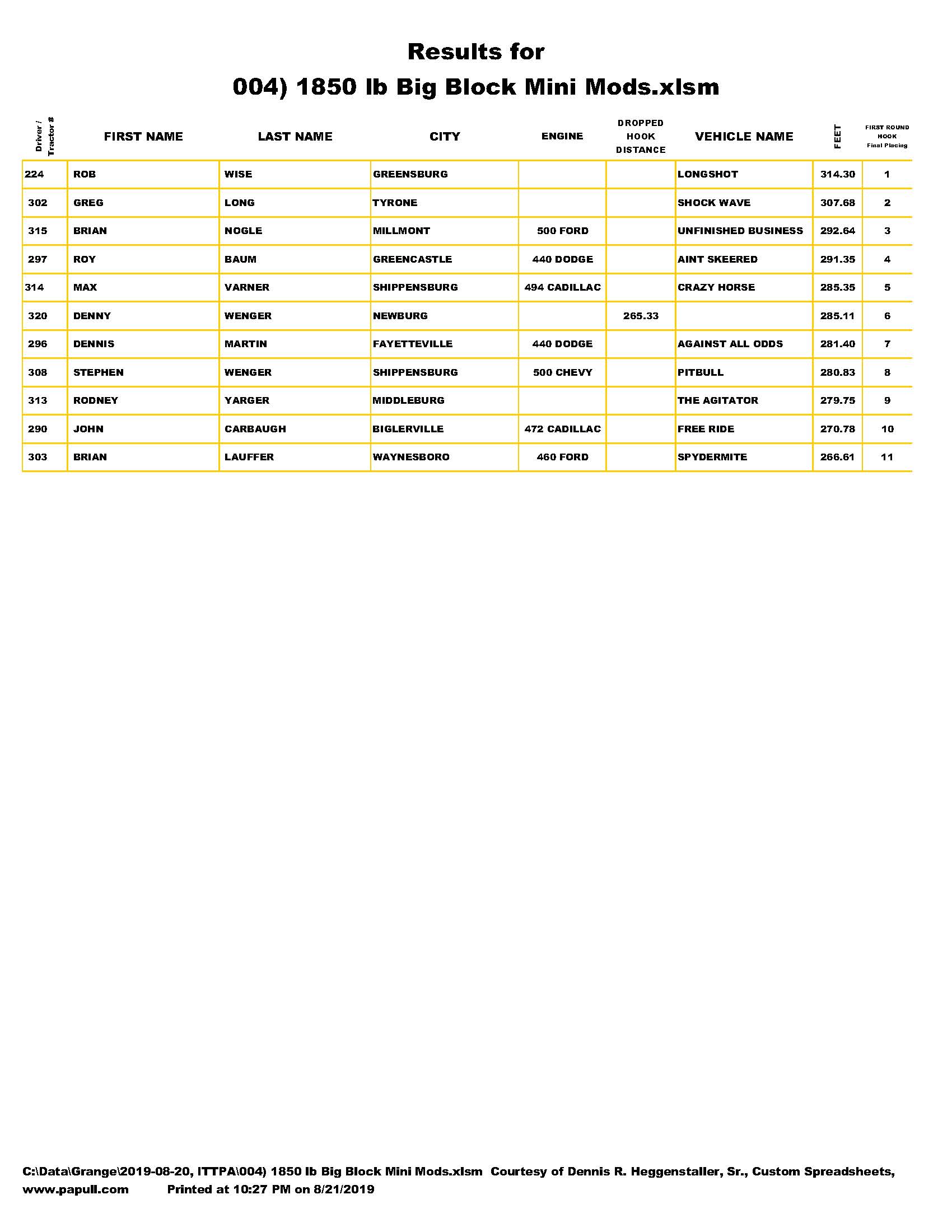 Results for

004) 1850 lb Big Block Mini Mods.xlsm

| Driver / Tractor # | FIRST NAME | LAST NAME | CITY | ENGINE | DROPPED HOOK DISTANCE | VEHICLE NAME | FEET | FIRST ROUND HOOK Final Placing |
|---|---|---|---|---|---|---|---|---|
| 224 | ROB | WISE | GREENSBURG | | | LONGSHOT | 314.30 | 1 |
| 302 | GREG | LONG | TYRONE | | | SHOCK WAVE | 307.68 | 2 |
| 315 | BRIAN | NOGLE | MILLMONT | 500 FORD | | UNFINISHED BUSINESS | 292.64 | 3 |
| 297 | ROY | BAUM | GREENCASTLE | 440 DODGE | | AINT SKEERED | 291.35 | 4 |
| 314 | MAX | VARNER | SHIPPENSBURG | 494 CADILLAC | | CRAZY HORSE | 285.35 | 5 |
| 320 | DENNY | WENGER | NEWBURG | | 265.33 | | 285.11 | 6 |
| 296 | DENNIS | MARTIN | FAYETTEVILLE | 440 DODGE | | AGAINST ALL ODDS | 281.40 | 7 |
| 308 | STEPHEN | WENGER | SHIPPENSBURG | 500 CHEVY | | PITBULL | 280.83 | 8 |
| 313 | RODNEY | YARGER | MIDDLEBURG | | | THE AGITATOR | 279.75 | 9 |
| 290 | JOHN | CARBAUGH | BIGLERVILLE | 472 CADILLAC | | FREE RIDE | 270.78 | 10 |
| 303 | BRIAN | LAUFFER | WAYNESBORO | 460 FORD | | SPYDERMITE | 266.61 | 11 |

C:\Data\Grange\2019-08-20, ITTPA\004) 1850 lb Big Block Mini Mods.xlsm Courtesy of Dennis R. Heggenstaller, Sr., Custom Spreadsheets, www.papull.com Printed at 10:27 PM on 8/21/2019